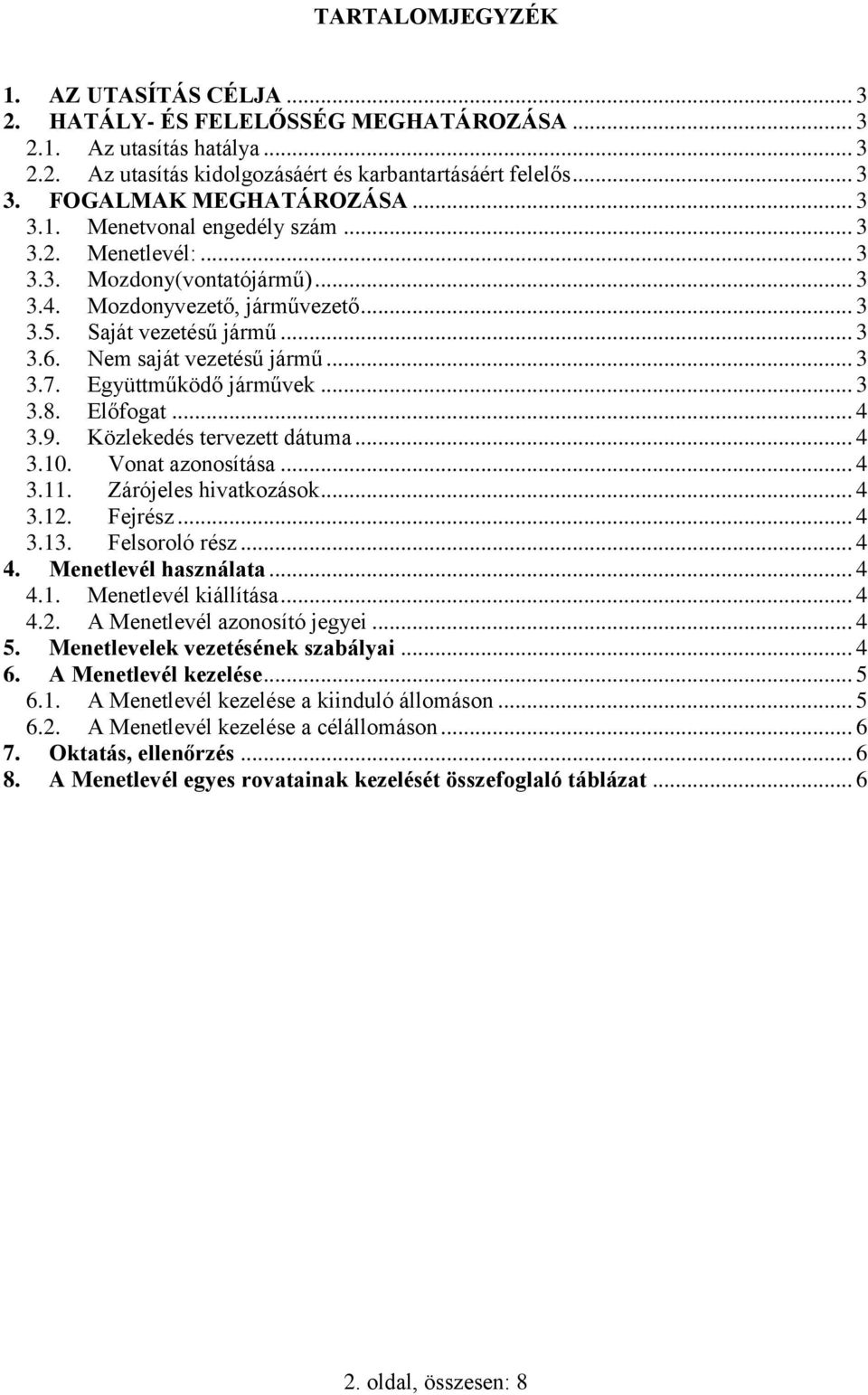 TARTALOMJEGYZÉK

1. AZ UTASÍTÁS CÉLJA ... 3
2. HATÁLY- ÉS FELELŐSSÉG MEGHATÁROZÁSA ... 3
2.1. Az utasítás hatálya ... 3
2.2. Az utasítás kidolgozásáért és karbantartásáért felelős ... 3
3. FOGALMAK MEGHATÁROZÁSA ... 3
3.1. Menetvonal engedély szám ... 3
3.2. Menetlevél: ... 3
3.3. Mozdony(vontatójármű) ... 3
3.4. Mozdonyvezető, járművezető ... 3
3.5. Saját vezetésű jármű ... 3
3.6. Nem saját vezetésű jármű ... 3
3.7. Együttműködő járművek ... 3
3.8. Előfogat ... 4
3.9. Közlekedés tervezett dátuma ... 4
3.10. Vonat azonosítása ... 4
3.11. Zárójeles hivatkozások ... 4
3.12. Fejrész ... 4
3.13. Felsoroló rész ... 4
4. Menetlevél használata ... 4
4.1. Menetlevél kiállítása ... 4
4.2. A Menetlevél azonosító jegyei ... 4
5. Menetlevelek vezetésének szabályai ... 4
6. A Menetlevél kezelése ... 5
6.1. A Menetlevél kezelése a kiinduló állomáson ... 5
6.2. A Menetlevél kezelése a célállomáson ... 6
7. Oktatás, ellenőrzés ... 6
8. A Menetlevél egyes rovatainak kezelését összefoglaló táblázat ... 6

2. oldal, összesen: 8